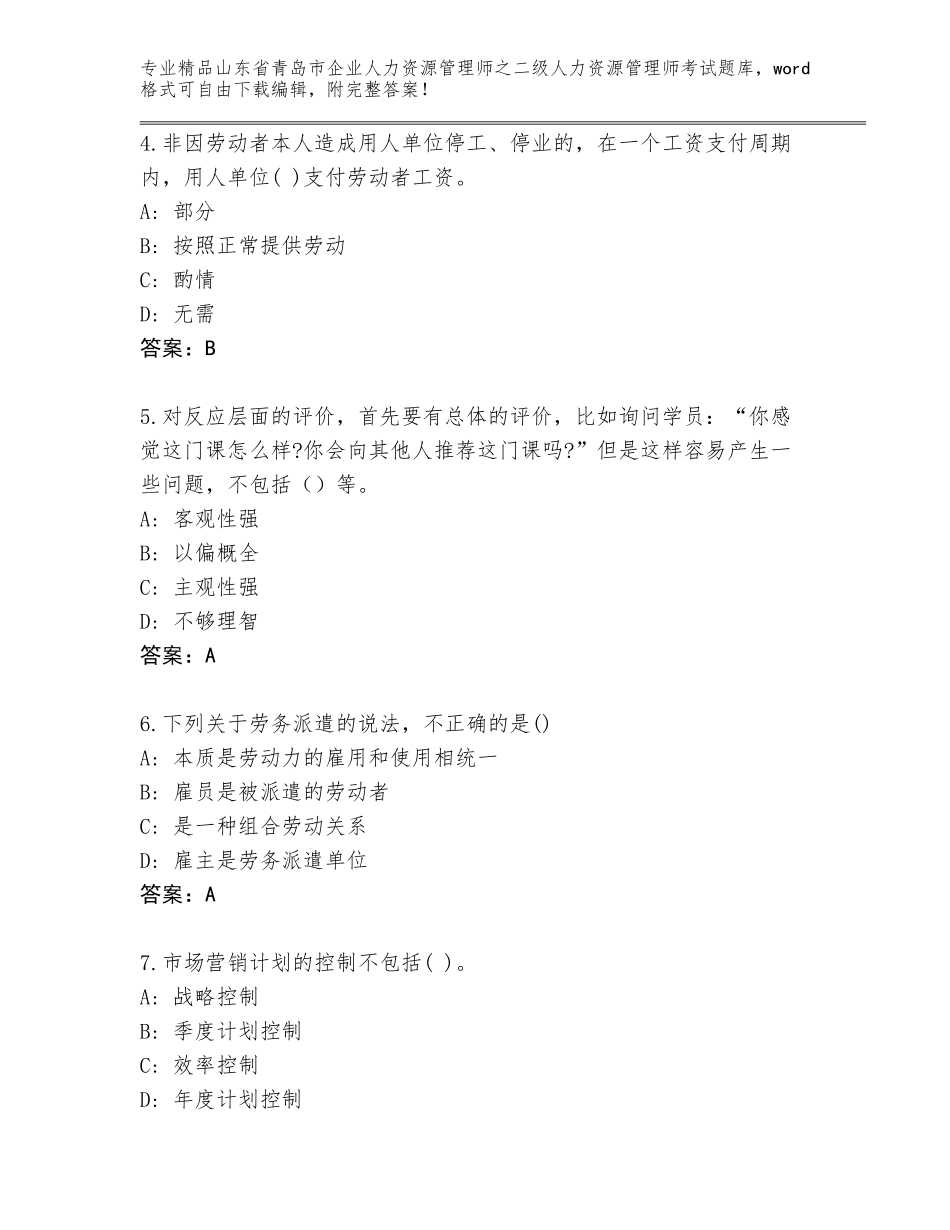 专业精品山东省青岛市企业人力资源管理师之二级人力资源管理师考试题库，word格式可自由下载编辑，附完整答案！

4.非因劳动者本人造成用人单位停工、停业的，在一个工资支付周期内，用人单位( )支付劳动者工资。
A：部分
B：按照正常提供劳动
C：酌情
D：无需
答案：B

5.对反应层面的评价，首先要有总体的评价，比如询问学员：“你感觉这门课怎么样?你会向其他人推荐这门课吗?”但是这样容易产生一些问题，不包括（）等。
A：客观性强
B：以偏概全
C：主观性强
D：不够理智
答案：A

6.下列关于劳务派遣的说法，不正确的是()
A：本质是劳动力的雇用和使用相统一
B：雇员是被派遣的劳动者
C：是一种组合劳动关系
D：雇主是劳务派遣单位
答案：A

7.市场营销计划的控制不包括( )。
A：战略控制
B：季度计划控制
C：效率控制
D：年度计划控制